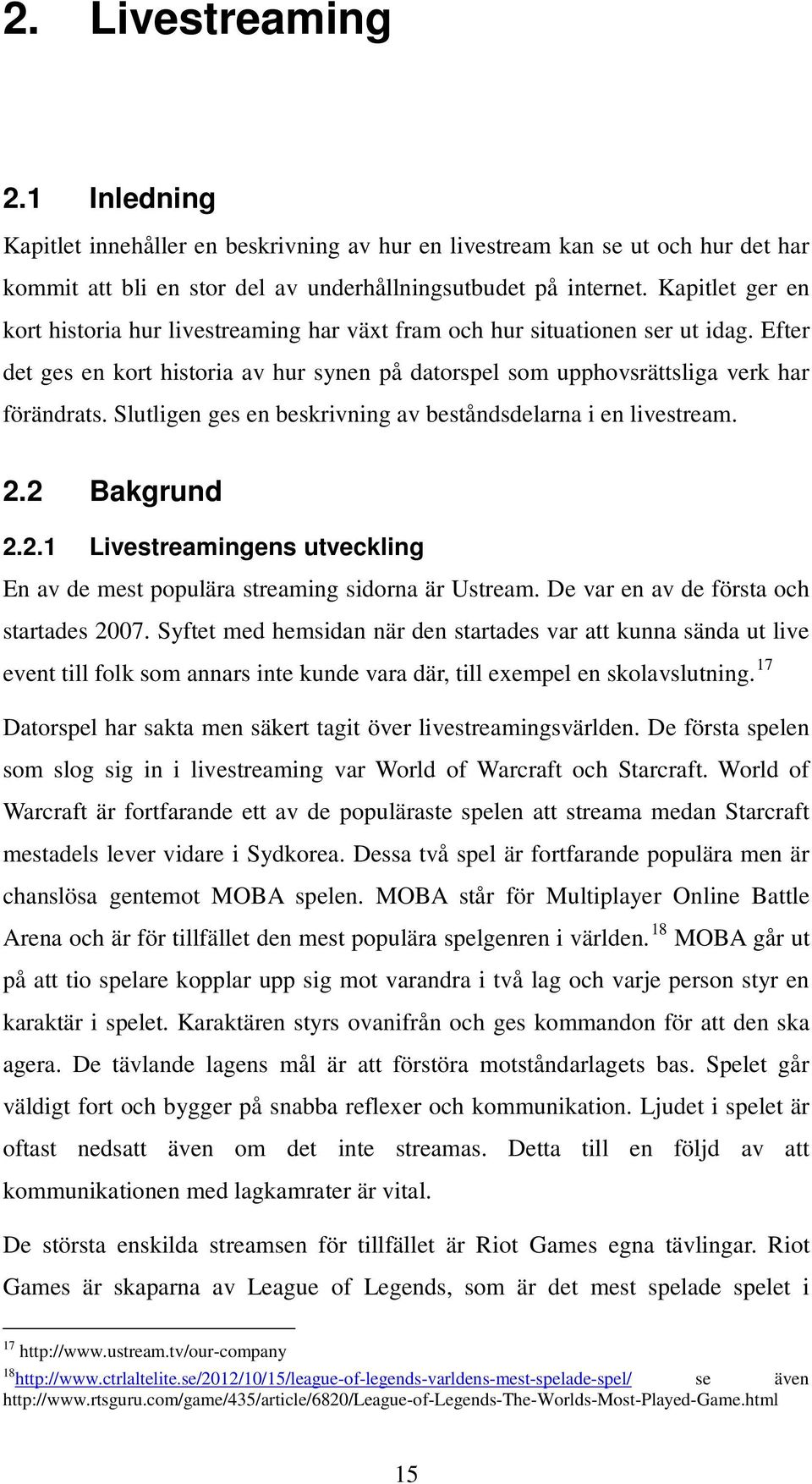 2. Livestreaming

2.1 Inledning

Kapitlet innehåller en beskrivning av hur en livestream kan se ut och hur det har kommit att bli en stor del av underhållningsutbudet på internet. Kapitlet ger en kort historia hur livestreaming har växt fram och hur situationen ser ut idag. Efter det ges en kort historia av hur synen på datorspel som upphovsrättsliga verk har förändrats. Slutligen ges en beskrivning av beståndsdelarna i en livestream.

2.2 Bakgrund

2.2.1 Livestreamingens utveckling

En av de mest populära streaming sidorna är Ustream. De var en av de första och startades 2007. Syftet med hemsidan när den startades var att kunna sända ut live event till folk som annars inte kunde vara där, till exempel en skolavslutning.$^{17}$

Datorspel har sakta men säkert tagit över livestreamingsvärlden. De första spelen som slog sig in i livestreaming var World of Warcraft och Starcraft. World of Warcraft är fortfarande ett av de populäraste spelen att streama medan Starcraft mestadels lever vidare i Sydkorea. Dessa två spel är fortfarande populära men är chanslösa gentemot MOBA spelen. MOBA står för Multiplayer Online Battle Arena och är för tillfället den mest populära spelgenren i världen.$^{18}$ MOBA går ut på att tio spelare kopplar upp sig mot varandra i två lag och varje person styr en karaktär i spelet. Karaktären styrs ovanifrån och ges kommandon för att den ska agera. De tävlande lagens mål är att förstöra motståndarlagets bas. Spelet går väldigt fort och bygger på snabba reflexer och kommunikation. Ljudet i spelet är oftast nedsatt även om det inte streamas. Detta till en följd av att kommunikationen med lagkamrater är vital.

De största enskilda streamsen för tillfället är Riot Games egna tävlingar. Riot Games är skaparna av League of Legends, som är det mest spelade spelet i

$^{17}$ http://www.ustream.tv/our-company
$^{18}$http://www.ctrlaltelite.se/2012/10/15/league-of-legends-varldens-mest-spelade-spel/ se även http://www.rtsguru.com/game/435/article/6820/League-of-Legends-The-Worlds-Most-Played-Game.html

15